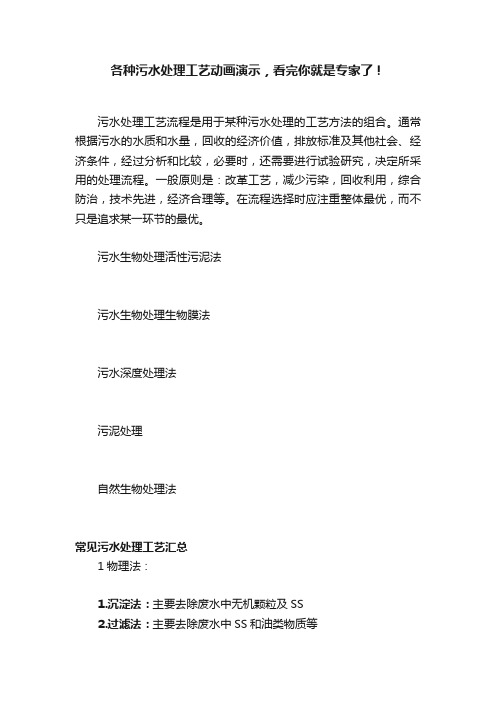 各种污水处理工艺动画演示，看完你就是专家了！

污水处理工艺流程是用于某种污水处理的工艺方法的组合。通常根据污水的水质和水量，回收的经济价值，排放标准及其他社会、经济条件，经过分析和比较，必要时，还需要进行试验研究，决定所采用的处理流程。一般原则是：改革工艺，减少污染，回收利用，综合防治，技术先进，经济合理等。在流程选择时应注重整体最优，而不只是追求某一环节的最优。

污水生物处理活性污泥法

污水生物处理生物膜法

污水深度处理法

污泥处理

自然生物处理法

常见污水处理工艺汇总

1 物理法：

1.沉淀法：主要去除废水中无机颗粒及 SS
2.过滤法：主要去除废水中 SS 和油类物质等